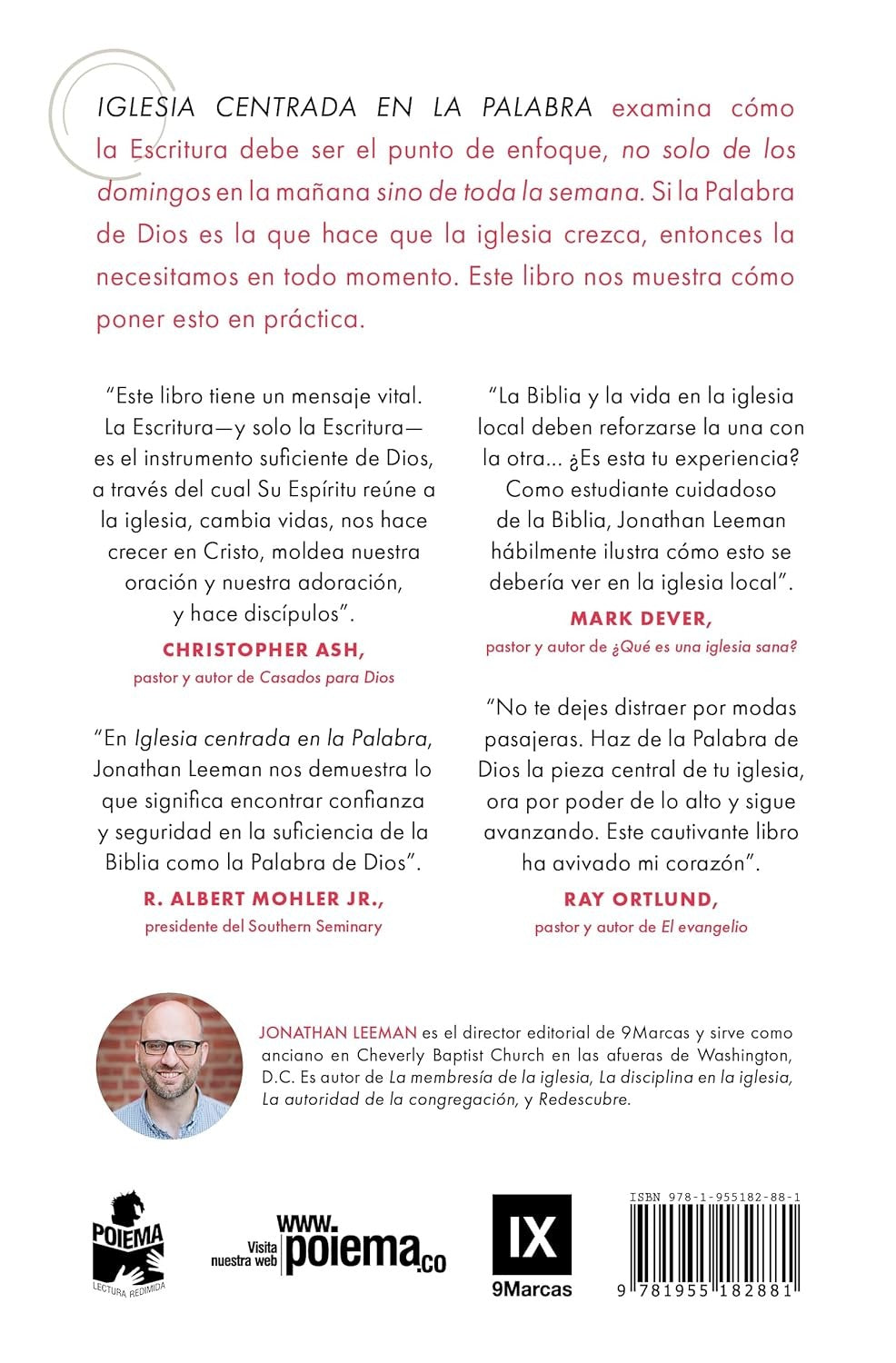 IGLESIA CENTRADA EN LA PALABRA examina cómo la Escritura debe ser el punto de enfoque, no solo de los domingos en la mañana sino de toda la semana. Si la Palabra de Dios es la que hace que la iglesia crezca, entonces la necesitamos en todo momento. Este libro nos muestra cómo poner esto en práctica.

"Este libro tiene un mensaje vital. La Escritura—y solo la Escritura—es el instrumento suficiente de Dios, a través del cual Su Espíritu reúne a la iglesia, cambia vidas, nos hace crecer en Cristo, moldea nuestra oración y nuestra adoración, y hace discípulos".

CHRISTOPHER ASH,
pastor y autor de Casados para Dios

"En Iglesia centrada en la Palabra, Jonathan Leeman nos demuestra lo que significa encontrar confianza y seguridad en la suficiencia de la Biblia como la Palabra de Dios".

R. ALBERT MOHLER JR.,
presidente del Southern Seminary

"La Biblia y la vida en la iglesia local deben reforzarse la una con la otra... ¿Es esta tu experiencia? Como estudiante cuidadoso de la Biblia, Jonathan Leeman hábilmente ilustra cómo esto se debería ver en la iglesia local".

MARK DEVER,
pastor y autor de ¿Qué es una iglesia sana?

"No te dejes distraer por modas pasajeras. Haz de la Palabra de Dios la pieza central de tu iglesia, ora por poder de lo alto y sigue avanzando. Este cautivante libro ha avivado mi corazón".

RAY ORTLUND,
pastor y autor de El evangelio

JONATHAN LEEMAN es el director editorial de 9Marcas y sirve como anciano en Cheverly Baptist Church en las afueras de Washington, D.C. Es autor de La membresía de la iglesia, La disciplina en la iglesia, La autoridad de la congregación, y Redescubre.

POIEMA
LECTURA REDIMIDA

Visita nuestra web www.poiema.co

IX
9Marcas

ISBN 978-1-955182-88-1
9 781955 182881